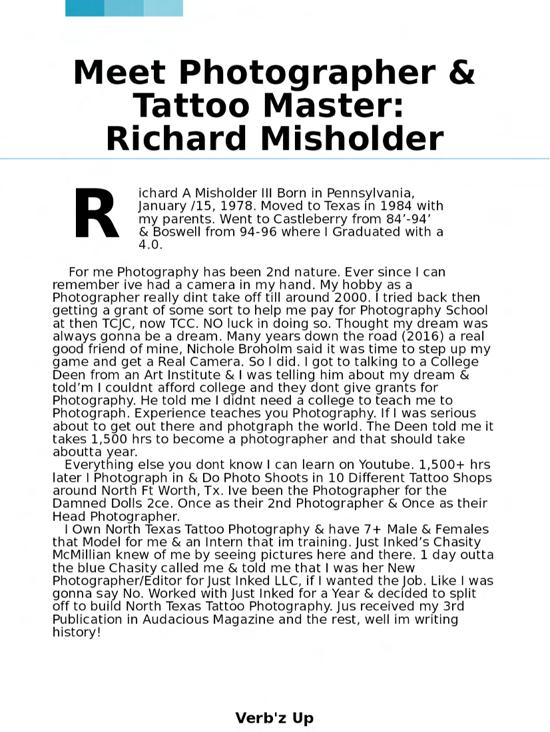 Meet Photographer & Tattoo Master: Richard Misholder

Richard A Misholder III Born in Pennsylvania, January /15, 1978. Moved to Texas in 1984 with my parents. Went to Castleberry from 84'-94' & Boswell from 94-96 where I Graduated with a 4.0.

For me Photography has been 2nd nature. Ever since I can remember ive had a camera in my hand. My hobby as a Photographer really dint take off till around 2000. I tried back then getting a grant of some sort to help me pay for Photography School at then TCJC, now TCC. NO luck in doing so. Thought my dream was always gonna be a dream. Many years down the road (2016) a real good friend of mine, Nichole Broholm said it was time to step up my game and get a Real Camera. So I did. I got to talking to a College Deen from an Art Institute & I was telling him about my dream & told'm I couldnt afford college and they dont give grants for Photography. He told me I didnt need a college to teach me to Photograph. Experience teaches you Photography. If I was serious about to get out there and photgraph the world. The Deen told me it takes 1,500 hrs to become a photographer and that should take aboutta year.

Everything else you dont know I can learn on Youtube. 1,500+ hrs later I Photograph in & Do Photo Shoots in 10 Different Tattoo Shops around North Ft Worth, Tx. Ive been the Photographer for the Damned Dolls 2ce. Once as their 2nd Photographer & Once as their Head Photographer.

I Own North Texas Tattoo Photography & have 7+ Male & Females that Model for me & an Intern that im training. Just Inked's Chasity McMillian knew of me by seeing pictures here and there. 1 day outta the blue Chasity called me & told me that I was her New Photographer/Editor for Just Inked LLC, if I wanted the Job. Like I was gonna say No. Worked with Just Inked for a Year & decided to split off to build North Texas Tattoo Photography. Jus received my 3rd Publication in Audacious Magazine and the rest, well im writing history!

Verb'z Up